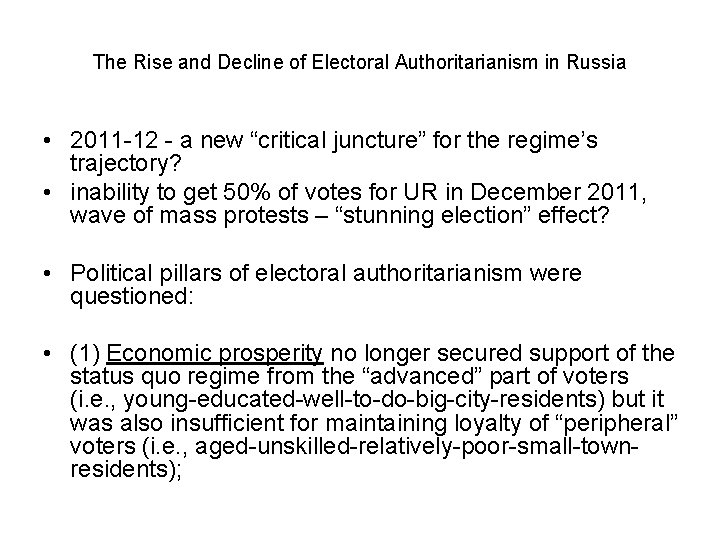 The Rise and Decline of Electoral Authoritarianism in Russia

• 2011-12 - a new “critical juncture” for the regime’s trajectory?
• inability to get 50% of votes for UR in December 2011, wave of mass protests – “stunning election” effect?

• Political pillars of electoral authoritarianism were questioned:

• (1) Economic prosperity no longer secured support of the status quo regime from the “advanced” part of voters (i.e., young-educated-well-to-do-big-city-residents) but it was also insufficient for maintaining loyalty of “peripheral” voters (i.e., aged-unskilled-relatively-poor-small-town-residents);